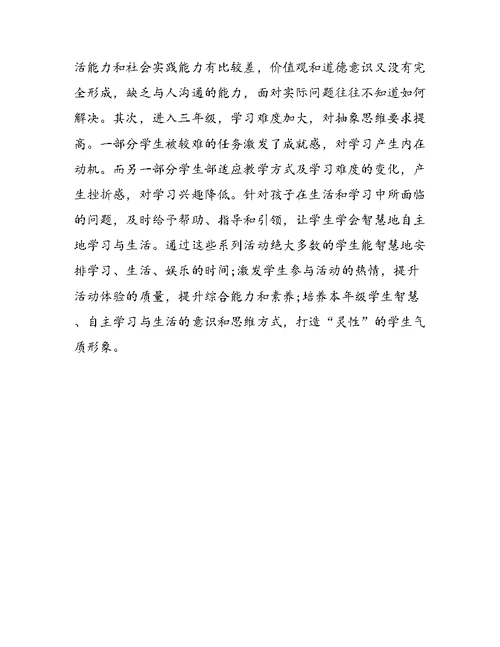 活能力和社会实践能力有比较差，价值观和道德意识又没有完全形成，缺乏与人沟通的能力，面对实际问题往往不知道如何解决。其次，进入三年级，学习难度加大，对抽象思维要求提高。一部分学生被较难的任务激发了成就感，对学习产生内在动机。而另一部分学生部适应教学方式及学习难度的变化，产生挫折感，对学习兴趣降低。针对孩子在生活和学习中所面临的问题，及时给予帮助、指导和引领，让学生学会智慧地自主地学习与生活。通过这些系列活动绝大多数的学生能智慧地安排学习、生活、娱乐的时间;激发学生参与活动的热情，提升活动体验的质量，提升综合能力和素养;培养本年级学生智慧、自主学习与生活的意识和思维方式，打造“灵性”的学生气质形象。